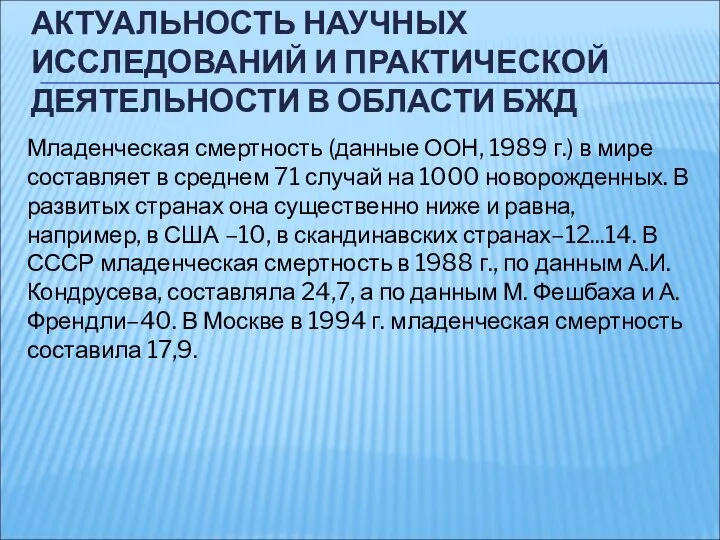 АКТУАЛЬНОСТЬ НАУЧНЫХ ИССЛЕДОВАНИЙ И ПРАКТИЧЕСКОЙ ДЕЯТЕЛЬНОСТИ В ОБЛАСТИ БЖД

Младенческая смертность (данные ООН, 1989 г.) в мире составляет в среднем 71 случай на 1000 новорожденных. В развитых странах она существенно ниже и равна, например, в США –10, в скандинавских странах–12...14. В СССР младенческая смертность в 1988 г., по данным А.И. Кондрусева, составляла 24,7, а по данным М. Фешбаха и А. Френдли–40. В Москве в 1994 г. младенческая смертность составила 17,9.